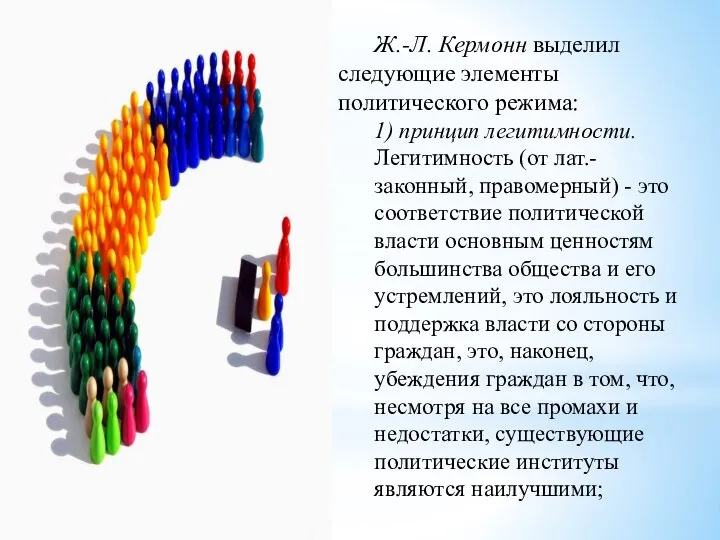 Ж.-Л. Кермонн выделил следующие элементы политического режима:

1) принцип легитимности. Легитимность (от лат.- законный, правомерный) - это соответствие политической власти основным ценностям большинства общества и его устремлений, это лояльность и поддержка власти со стороны граждан, это, наконец, убеждения граждан в том, что, несмотря на все промахи и недостатки, существующие политические институты являются наилучшими;